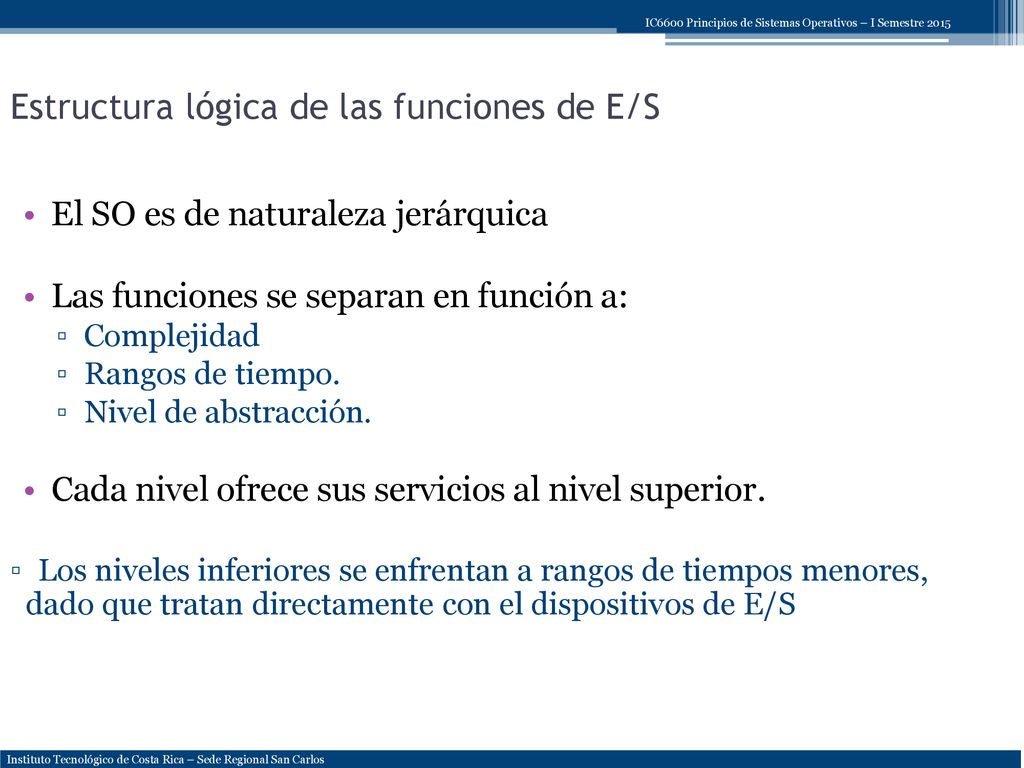 IC6600 Principios de Sistemas Operativos – I Semestre 2015

Estructura lógica de las funciones de E/S

• El SO es de naturaleza jerárquica

• Las funciones se separan en función a:
▫ Complejidad
▫ Rangos de tiempo.
▫ Nivel de abstracción.

• Cada nivel ofrece sus servicios al nivel superior.

▫ Los niveles inferiores se enfrentan a rangos de tiempos menores, dado que tratan directamente con el dispositivos de E/S

Instituto Tecnológico de Costa Rica – Sede Regional San Carlos